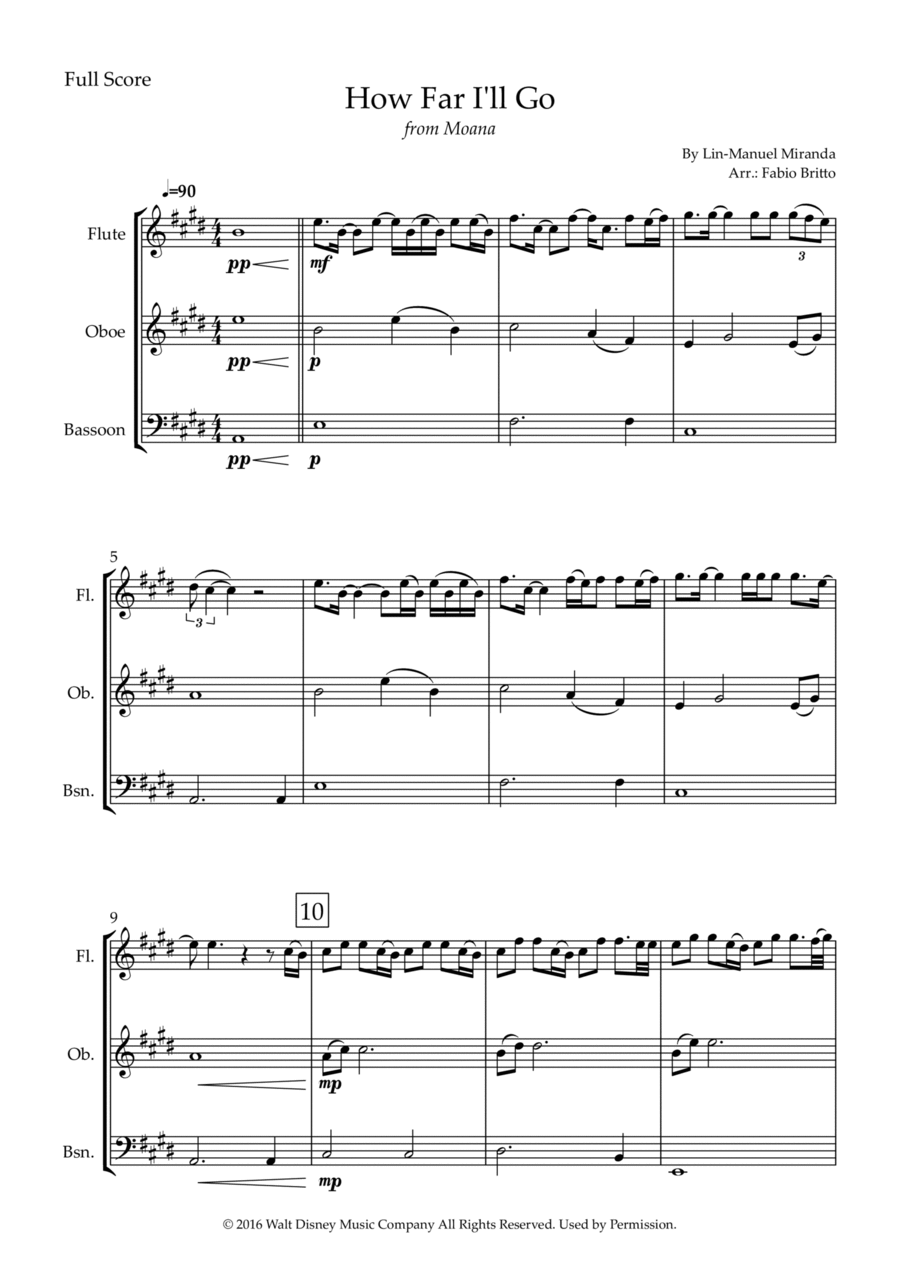 Full Score

How Far I'll Go

from Moana

By Lin-Manuel Miranda
Arr.: Fabio Britto

♩=90

Flute

pp

mf

3

Oboe

pp

p

Bassoon

pp

p

5

Fl.

3

Ob.

Bsn.

9

10

Fl.

Ob.

mp

Bsn.

mp

© 2016 Walt Disney Music Company All Rights Reserved. Used by Permission.